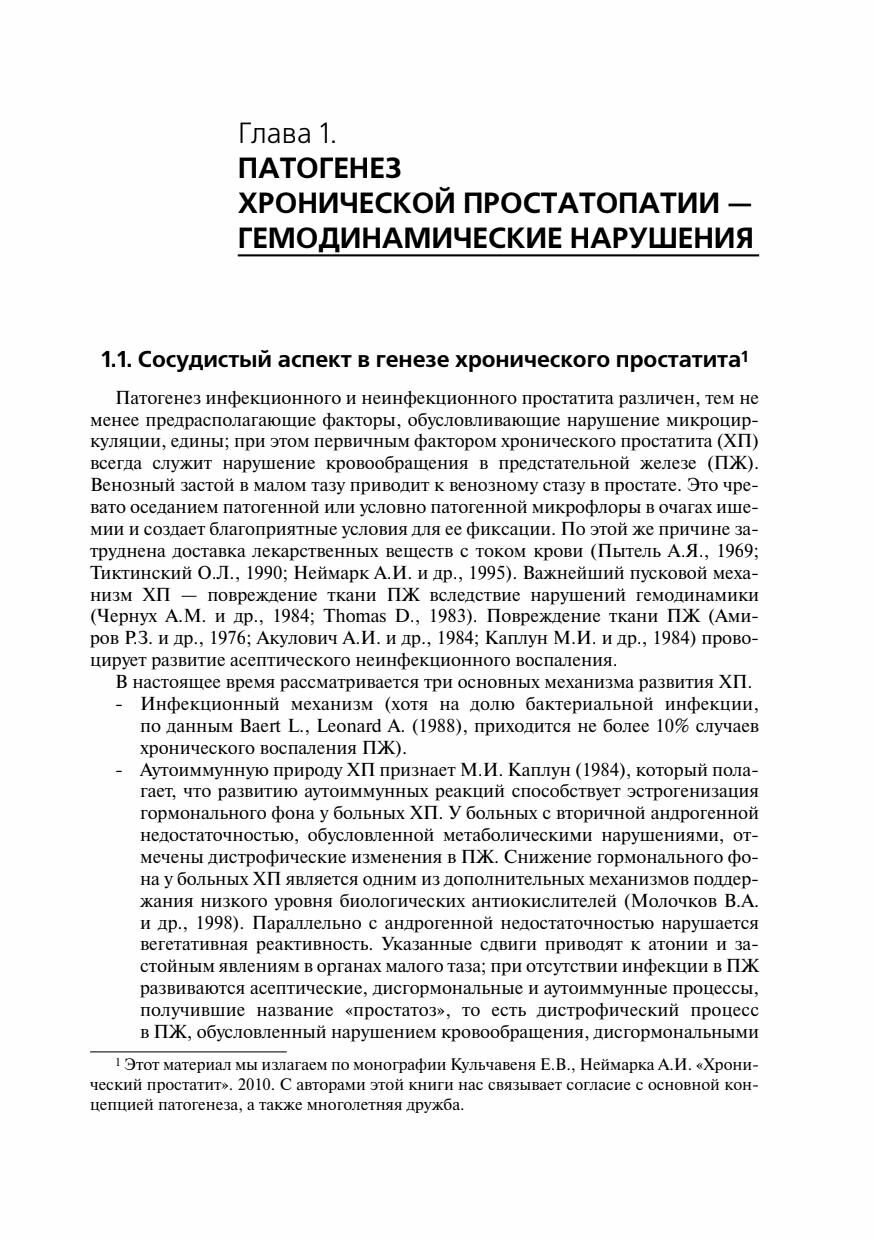 Глава 1.
ПАТОГЕНЕЗ ХРОНИЧЕСКОЙ ПРОСТАТОПАТИИ — ГЕМОДИНАМИЧЕСКИЕ НАРУШЕНИЯ

1.1. Сосудистый аспект в генезе хронического простатита$^1$

Патогенез инфекционного и неинфекционного простатита различен, тем не менее предрасполагающие факторы, обусловливающие нарушение микроциркуляции, едины; при этом первичным фактором хронического простатита (ХП) всегда служит нарушение кровообращения в предстательной железе (ПЖ). Венозный застой в малом тазу приводит к венозному стазу в простате. Это чревато оседанием патогенной или условно патогенной микрофлоры в очагах ишемии и создает благоприятные условия для ее фиксации. По этой же причине затруднена доставка лекарственных веществ с током крови (Пытель А.Я., 1969; Тиктинский О.Л., 1990; Неймарк А.И. и др., 1995). Важнейший пусковой механизм ХП — повреждение ткани ПЖ вследствие нарушений гемодинамики (Чернух А.М. и др., 1984; Thomas D., 1983). Повреждение ткани ПЖ (Амиров Р.З. и др., 1976; Акулович А.И. и др., 1984; Каплун М.И. и др., 1984) провоцирует развитие асептического неинфекционного воспаления.

В настоящее время рассматривается три основных механизма развития ХП.
- Инфекционный механизм (хотя на долю бактериальной инфекции, по данным Baert L., Leonard A. (1988), приходится не более 10% случаев хронического воспаления ПЖ).
- Аутоиммунную природу ХП признает М.И. Каплун (1984), который полагает, что развитию аутоиммунных реакций способствует эстрогенизация гормонального фона у больных ХП. У больных с вторичной андрогенной недостаточностью, обусловленной метаболическими нарушениями, отмечены дистрофические изменения в ПЖ. Снижение гормонального фона у больных ХП является одним из дополнительных механизмов поддержания низкого уровня биологических антиокислителей (Молочков В.А. и др., 1998). Параллельно с андрогенной недостаточностью нарушается вегетативная реактивность. Указанные сдвиги приводят к атонии и застойным явлениям в органах малого таза; при отсутствии инфекции в ПЖ развиваются асептические, дисгормональные и аутоиммунные процессы, получившие название «простатоз», то есть дистрофический процесс в ПЖ, обусловленный нарушением кровообращения, дисгормональными

$^1$ Этот материал мы излагаем по монографии Кульчавеня Е.В., Неймарка А.И. «Хронический простатит». 2010. С авторами этой книги нас связывает согласие с основной концепцией патогенеза, а также многолетняя дружба.